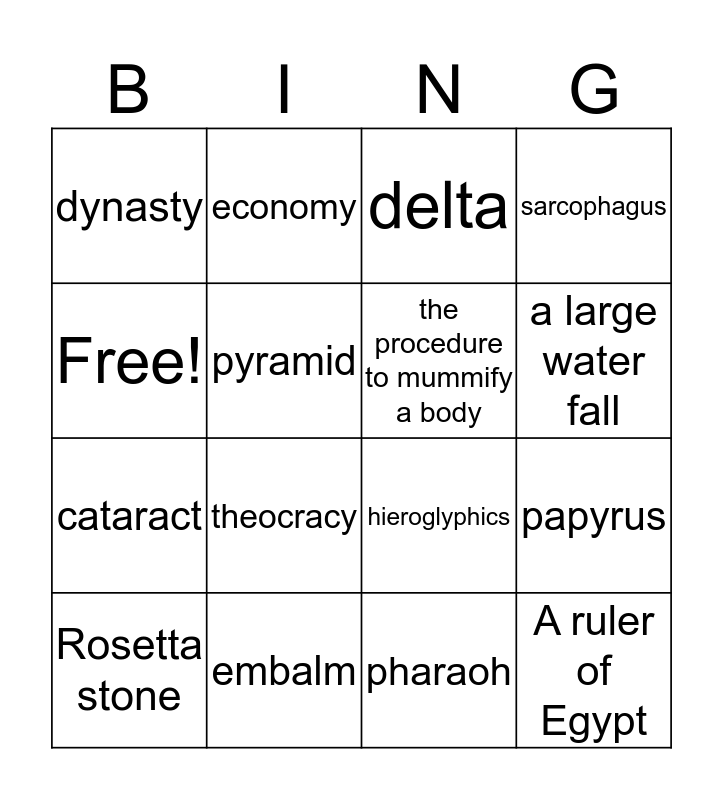 | B | I | N | G |
|---|---|---|---|
| dynasty | economy | delta | sarcophagus |
| Free! | pyramid | the procedure to mummify a body | a large water fall |
| cataract | theocracy | hieroglyphics | papyrus |
| Rosetta stone | embalm | pharaoh | A ruler of Egypt |